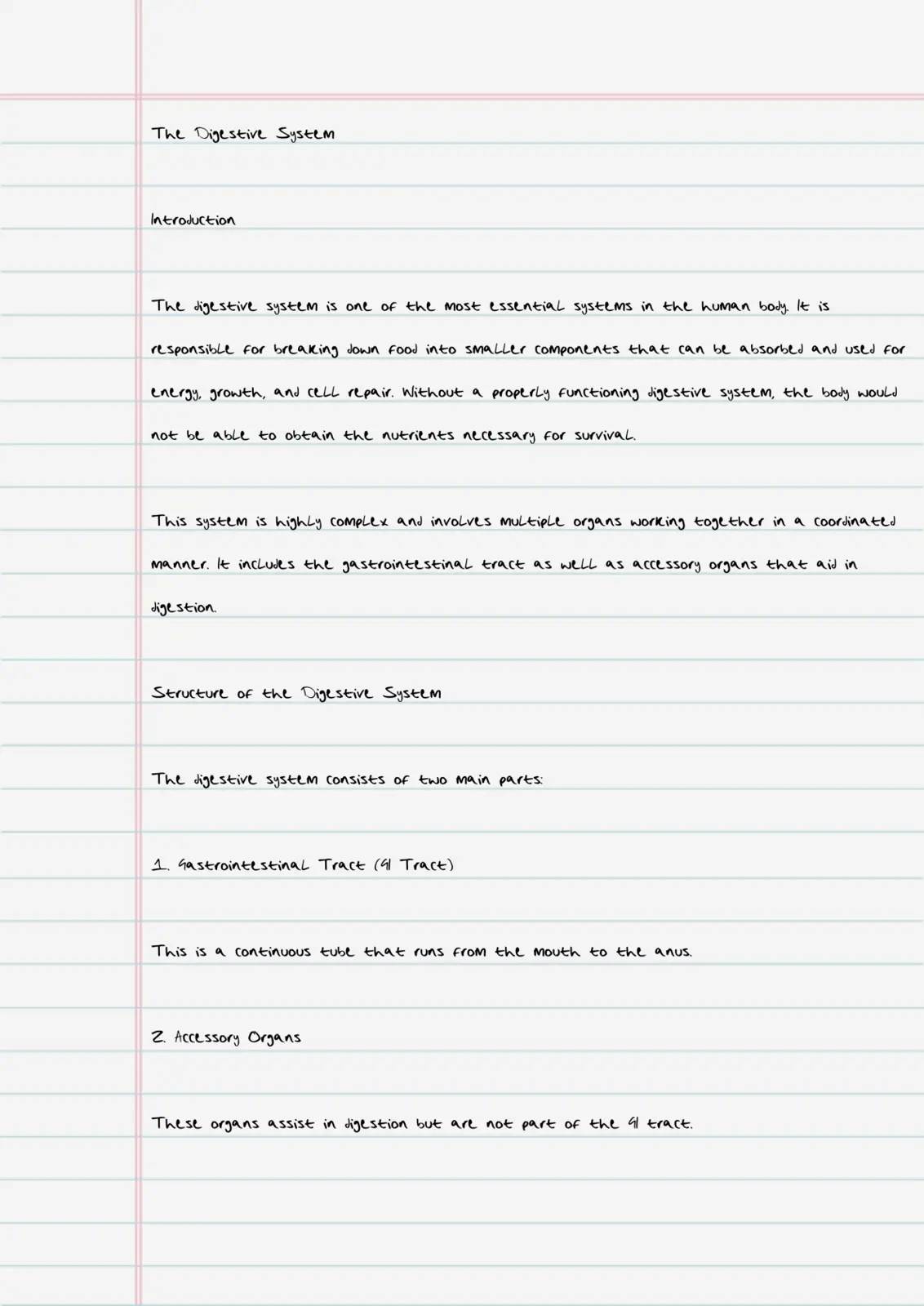 The Digestive System

Introduction

The digestive system is one of the most essential systems in the human body. It is responsible for breaking down food into smaller components that can be absorbed and used for energy, growth, and cell repair. Without a properly functioning digestive system, the body would not be able to obtain the nutrients necessary for survival.

This system is highly complex and involves multiple organs working together in a coordinated manner. It includes the gastrointestinal tract as well as accessory organs that aid in digestion.

Structure of the Digestive System

The digestive system consists of two main parts:

1. Gastrointestinal Tract (GI Tract)

This is a continuous tube that runs from the mouth to the anus.

2. Accessory Organs

These organs assist in digestion but are not part of the GI tract.